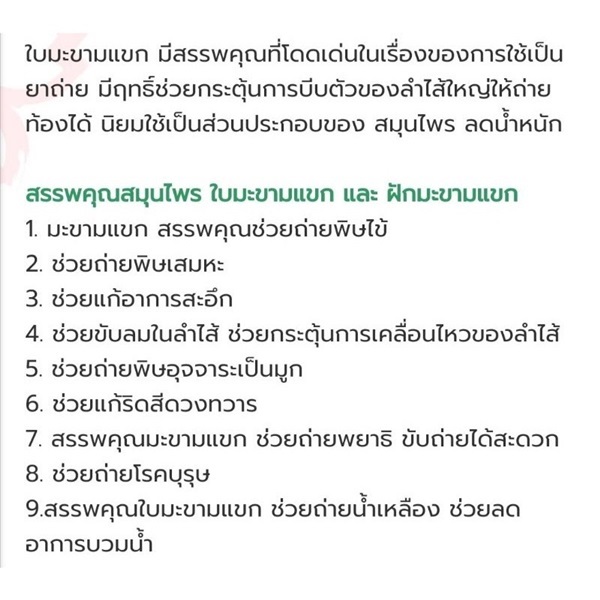 ใบมะขามแขก มีสรรพคุณที่โดดเด่นในเรื่องของการใช้เป็นยาถ่าย มีฤทธิ์ช่วยกระตุ้นการบีบตัวของลำไส้ใหญ่ให้ถ่ายท้องได้ นิยมใช้เป็นส่วนประกอบของ สมุนไพร ลดน้ำหนัก

สรรพคุณสมุนไพร ใบมะขามแขก และ ฝักมะขามแขก
1. มะขามแขก สรรพคุณช่วยถ่ายพิษไข้
2. ช่วยถ่ายพิษเสมหะ
3. ช่วยแก้อาการสะอึก
4. ช่วยขับลมในลำไส้ ช่วยกระตุ้นการเคลื่อนไหวของลำไส้
5. ช่วยถ่ายพิษอุจจาระเป็นมูก
6. ช่วยแก้ริดสีดวงทวาร
7. สรรพคุณมะขามแขก ช่วยถ่ายพยาธิ ขับถ่ายได้สะดวก
8. ช่วยถ่ายโรคบุรุษ
9.สรรพคุณใบมะขามแขก ช่วยถ่ายน้ำเหลือง ช่วยลดอาการบวมน้ำ